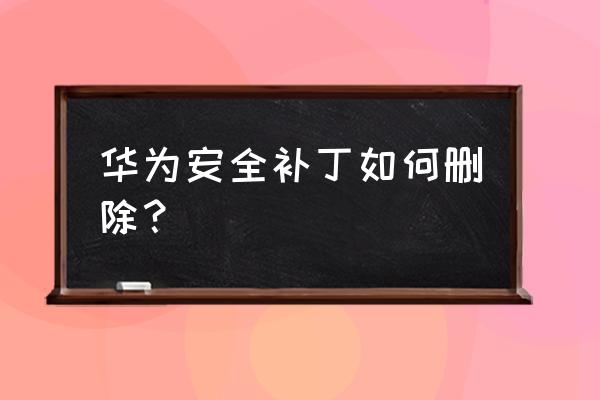 华为安全补丁如何删除？